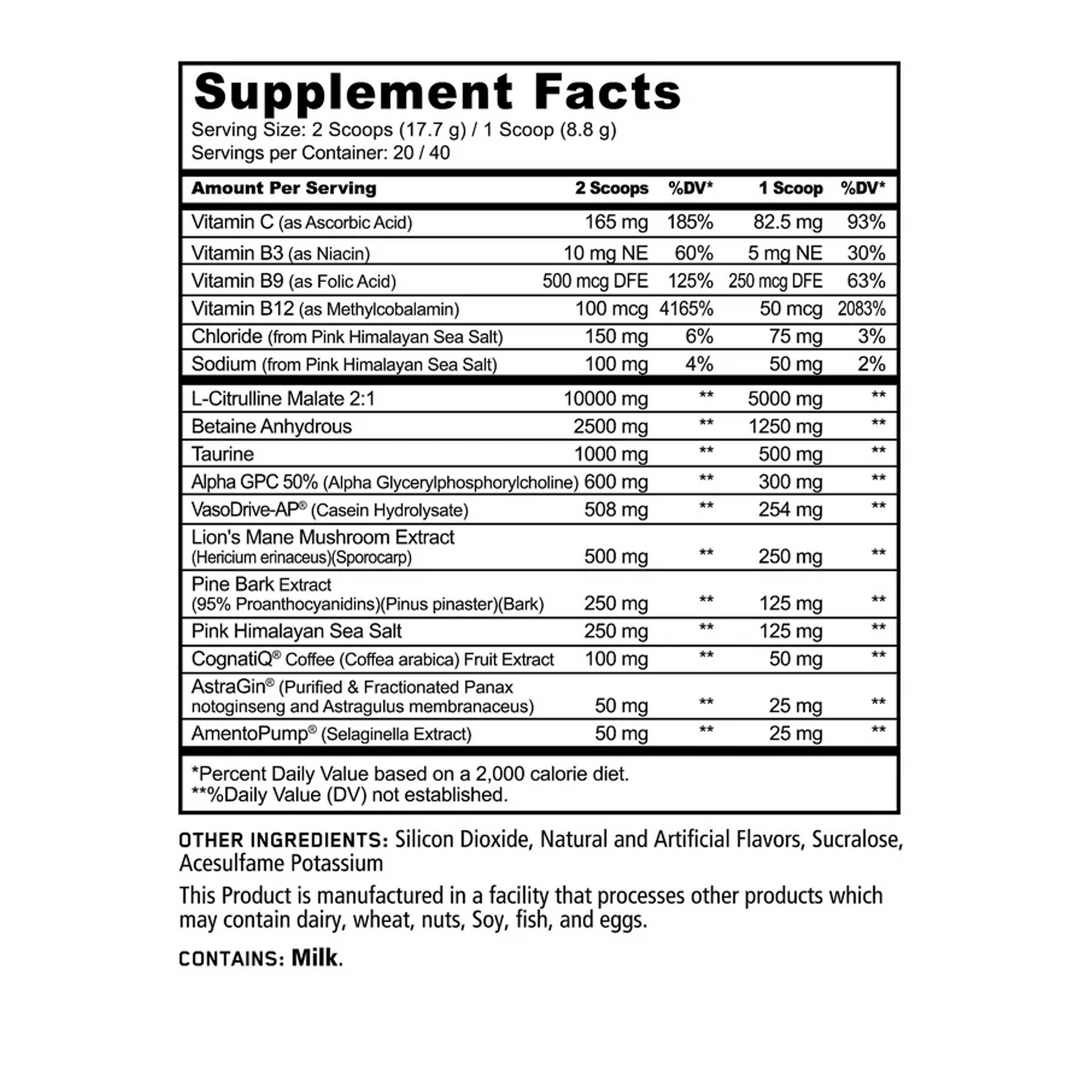 Supplement Facts
Serving Size: 2 Scoops (17.7 g) / 1 Scoop (8.8 g)
Servings per Container: 20 / 40

| Amount Per Serving | 2 Scoops | %DV* | 1 Scoop | %DV* |
|---|---|---|---|---|
| Vitamin C (as Ascorbic Acid) | 165 mg | 185% | 82.5 mg | 93% |
| Vitamin B3 (as Niacin) | 10 mg NE | 60% | 5 mg NE | 30% |
| Vitamin B9 (as Folic Acid) | 500 mcg DFE | 125% | 250 mcg DFE | 63% |
| Vitamin B12 (as Methylcobalamin) | 100 mcg | 4165% | 50 mcg | 2083% |
| Chloride (from Pink Himalayan Sea Salt) | 150 mg | 6% | 75 mg | 3% |
| Sodium (from Pink Himalayan Sea Salt) | 100 mg | 4% | 50 mg | 2% |
| L-Citrulline Malate 2:1 | 10000 mg | ** | 5000 mg | ** |
| Betaine Anhydrous | 2500 mg | ** | 1250 mg | ** |
| Taurine | 1000 mg | ** | 500 mg | ** |
| Alpha GPC 50% (Alpha Glycerylphosphorylcholine) | 600 mg | ** | 300 mg | ** |
| VasoDrive-AP® (Casein Hydrolysate) | 508 mg | ** | 254 mg | ** |
| Lion's Mane Mushroom Extract (Hericium erinaceus)(Sporocarp) | 500 mg | ** | 250 mg | ** |
| Pine Bark Extract (95% Proanthocyanidins)(Pinus pinaster)(Bark) | 250 mg | ** | 125 mg | ** |
| Pink Himalayan Sea Salt | 250 mg | ** | 125 mg | ** |
| CognatiQ® Coffee (Coffea arabica) Fruit Extract | 100 mg | ** | 50 mg | ** |
| AstraGin® (Purified & Fractionated Panax notoginseng and Astragulus membranaceus) | 50 mg | ** | 25 mg | ** |
| AmentoPump® (Selaginella Extract) | 50 mg | ** | 25 mg | ** |

*Percent Daily Value based on a 2,000 calorie diet.
**%Daily Value (DV) not established.

OTHER INGREDIENTS: Silicon Dioxide, Natural and Artificial Flavors, Sucralose, Acesulfame Potassium

This Product is manufactured in a facility that processes other products which may contain dairy, wheat, nuts, Soy, fish, and eggs.

CONTAINS: Milk.